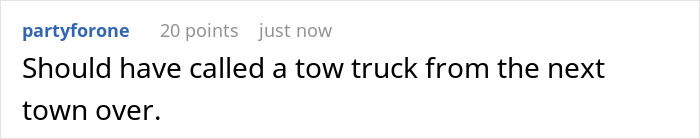 partyforone 20 points just now

Should have called a tow truck from the next town over.